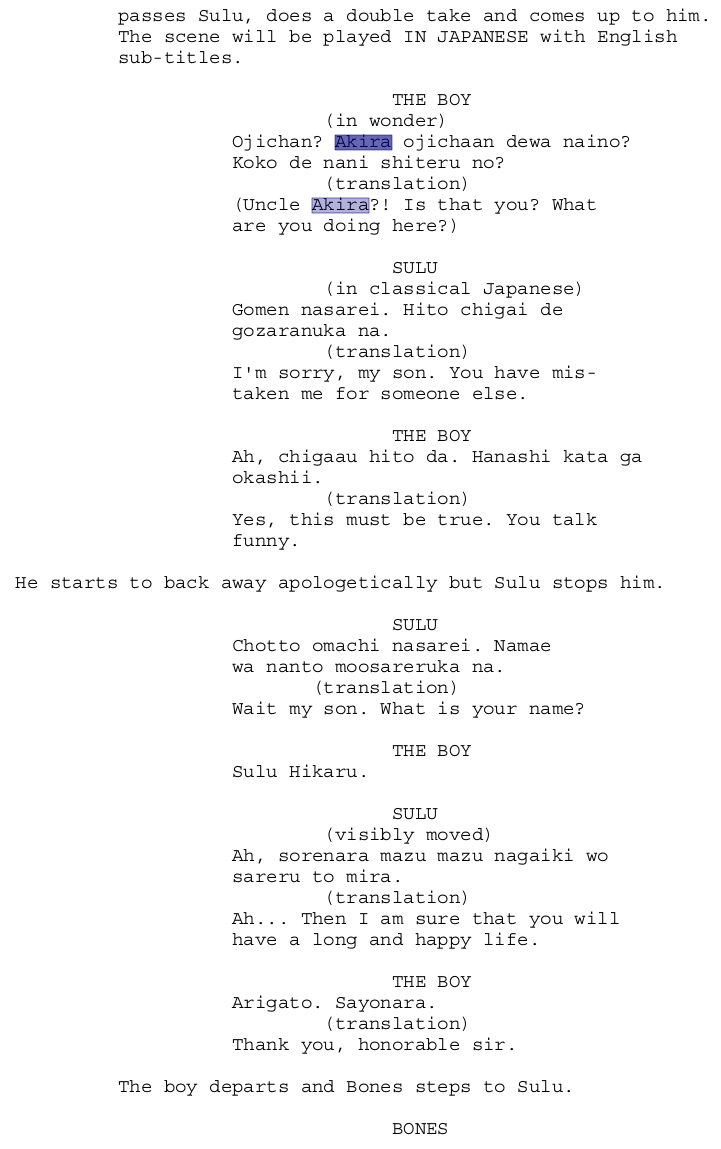 passes Sulu, does a double take and comes up to him. The scene will be played IN JAPANESE with English sub-titles.

THE BOY
(in wonder)
Ojichan? Akira ojichaan dewa naino? Koko de nani shiteru no?
(translation)
(Uncle Akira?! Is that you? What are you doing here?)

SULU
(in classical Japanese)
Gomen nasarei. Hito chigai de gozaranuka na.
(translation)
I'm sorry, my son. You have mistaken me for someone else.

THE BOY
Ah, chigaau hito da. Hanashi kata ga okashii.
(translation)
Yes, this must be true. You talk funny.

He starts to back away apologetically but Sulu stops him.

SULU
Chotto omachi nasarei. Namae wa nanto moosareruka na.
(translation)
Wait my son. What is your name?

THE BOY
Sulu Hikaru.

SULU
(visibly moved)
Ah, sorenara mazu mazu nagaiki wo sareru to mira.
(translation)
Ah... Then I am sure that you will have a long and happy life.

THE BOY
Arigato. Sayonara.
(translation)
Thank you, honorable sir.

The boy departs and Bones steps to Sulu.

BONES